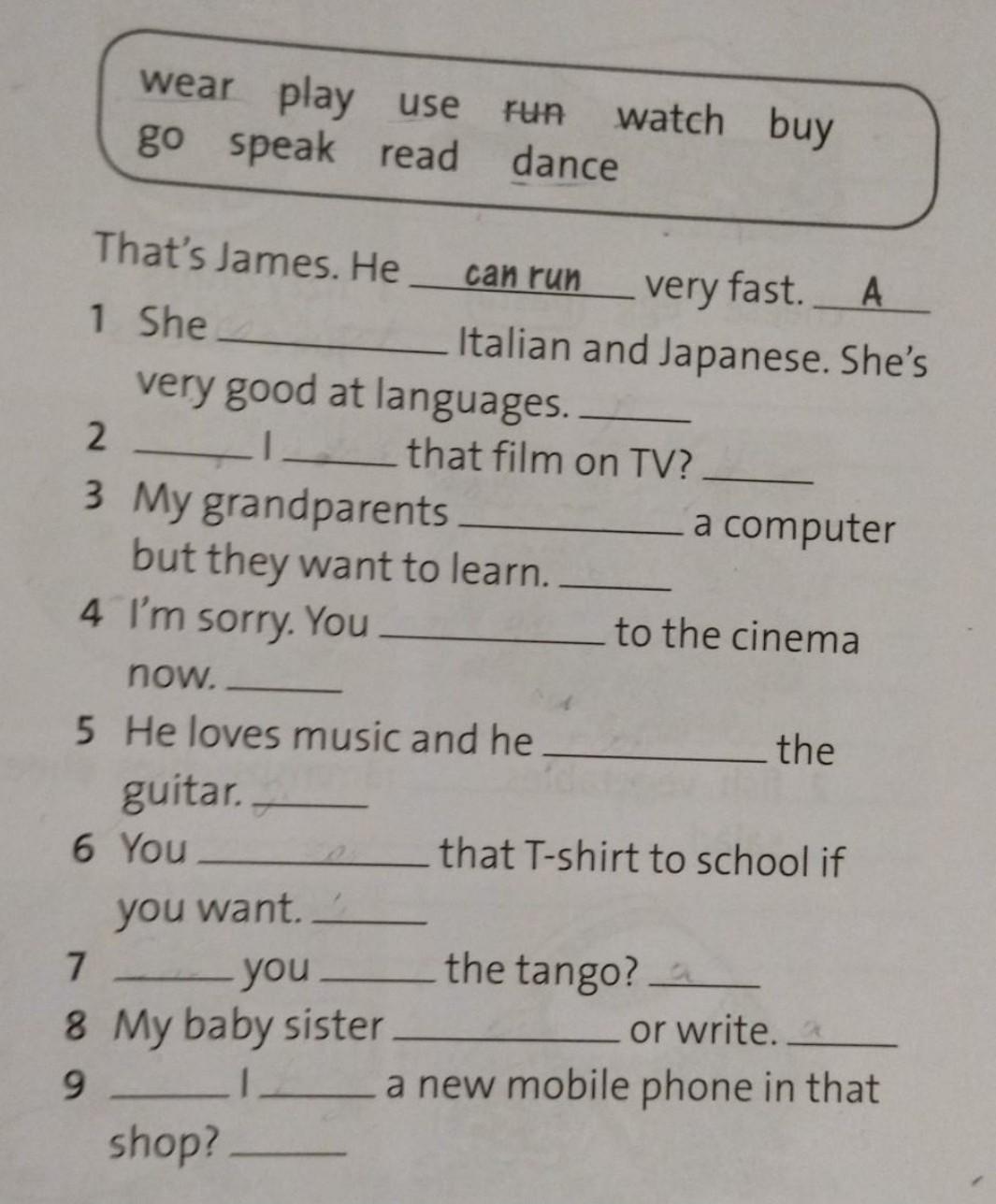 wear play use run watch buy
go speak read dance

That's James. He can run very fast. A

1 She ____ Italian and Japanese. She's very good at languages. ____

2 ____ I ____ that film on TV? ____

3 My grandparents ____ a computer but they want to learn. ____

4 I'm sorry. You ____ to the cinema now. ____

5 He loves music and he ____ the guitar. ____

6 You ____ that T-shirt to school if you want. ____

7 ____ you ____ the tango? ____

8 My baby sister ____ or write. ____

9 ____ I ____ a new mobile phone in that shop? ____